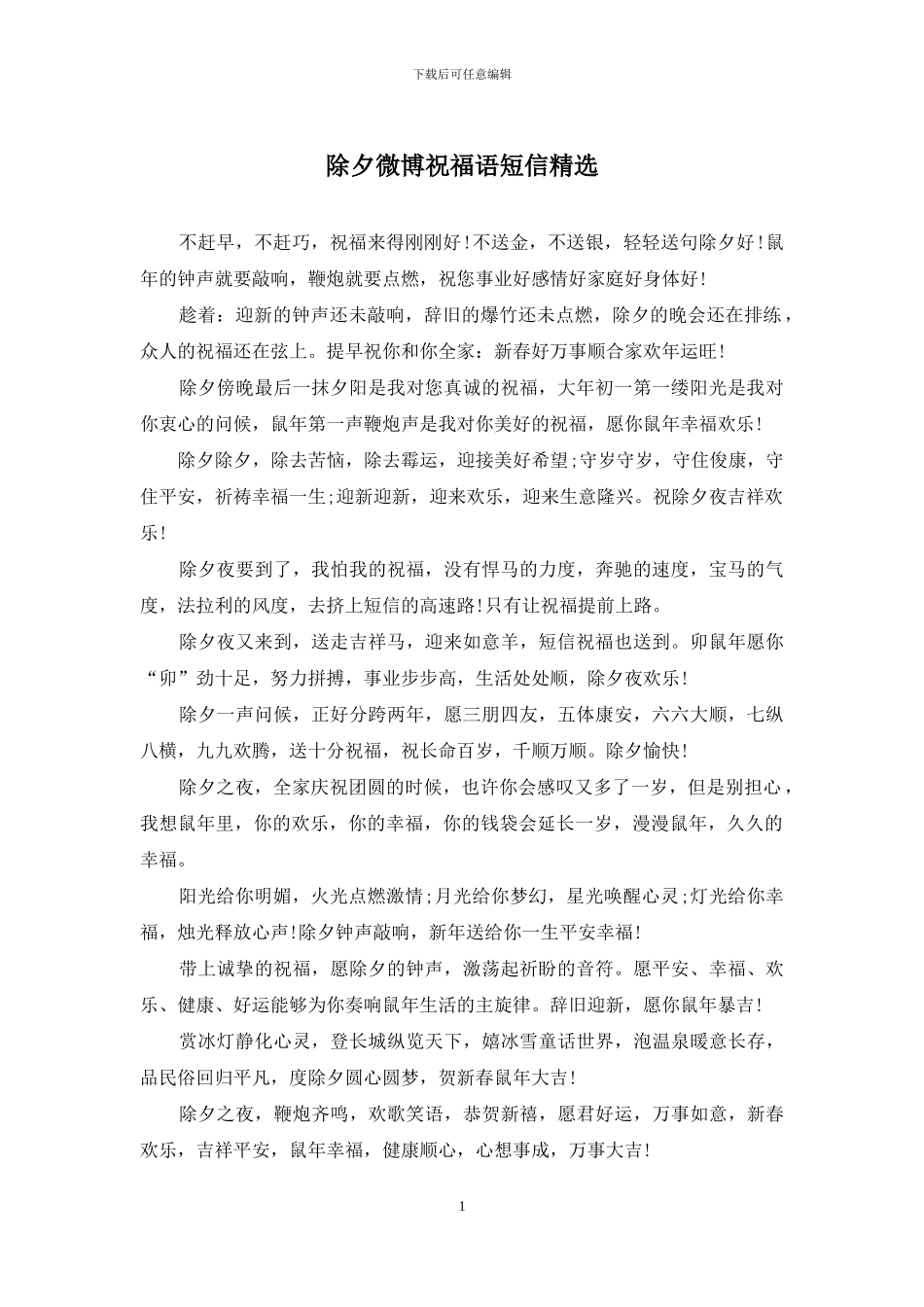 下载后可任意编辑

除夕微博祝福语短信精选

不赶早，不赶巧，祝福来得刚刚好！不送金，不送银，轻轻送句除夕好！鼠年的钟声就要敲响，鞭炮就要点燃，祝您事业好感情好家庭好身体好！

趁着：迎新的钟声还未敲响，辞旧的爆竹还未点燃，除夕的晚会还在排练，众人的祝福还在弦上。提早祝你和你全家：新春好万事顺合家欢年运旺！

除夕傍晚最后一抹夕阳是我对您真诚的祝福，大年初一第一缕阳光是我对你衷心的问候，鼠年第一声鞭炮声是我对你美好的祝福，愿你鼠年幸福欢乐！

除夕除夕，除去苦恼，除去霉运，迎接美好希望；守岁守岁，守住俊康，守住平安，祈祷幸福一生；迎新迎新，迎来欢乐，迎来生意隆兴。祝除夕夜吉祥欢乐！

除夕夜要到了，我怕我的祝福，没有悍马的力度，奔驰的速度，宝马的气度，法拉利的风度，去挤上短信的高速路！只有让祝福提前上路。

除夕夜又来到，送走吉祥马，迎来如意羊，短信祝福也送到。卯鼠年愿你“卯”劲十足，努力拼搏，事业步步高，生活处处顺，除夕夜欢乐！

除夕一声问候，正好分跨两年，愿三朋四友，五体康安，六六大顺，七纵八横，九九欢腾，送十分祝福，祝长命百岁，千顺万顺。除夕愉快！

除夕之夜，全家庆祝团圆的时候，也许你会感叹又多了一岁，但是别担心，我想鼠年里，你的欢乐，你的幸福，你的钱袋会延长一岁，漫漫鼠年，久久的幸福。

阳光给你明媚，火光点燃激情；月光给你梦幻，星光唤醒心灵；灯光给你幸福，烛光释放心声！除夕钟声敲响，新年送给你一生平安幸福！

带上诚挚的祝福，愿除夕的钟声，激荡起祈盼的音符。愿平安、幸福、欢乐、健康、好运能够为你奏响鼠年生活的主旋律。辞旧迎新，愿你鼠年暴吉！

赏冰灯静化心灵，登长城纵览天下，嬉冰雪童话世界，泡温泉暖意长存，品民俗回归平凡，度除夕圆心圆梦，贺新春鼠年大吉！

除夕之夜，鞭炮齐鸣，欢歌笑语，恭贺新禧，愿君好运，万事如意，新春欢乐，吉祥平安，鼠年幸福，健康顺心，心想事成，万事大吉！

1